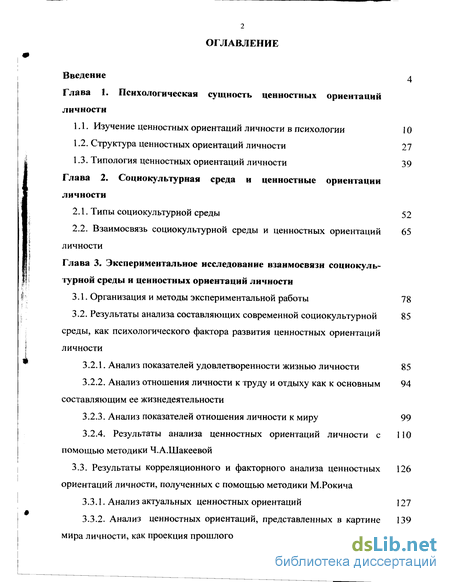 2

ОГЛАВЛЕНИЕ

Введение 4

Глава 1. Психологическая сущность ценностных ориентаций личности

1.1. Изучение ценностных ориентаций личности в психологии 10

1.2. Структура ценностных ориентаций личности 27

1.3. Типология ценностных ориентаций личности 39

Глава 2. Социокультурная среда и ценностные ориентации личности

2.1. Типы социокультурной среды 52

2.2. Взаимосвязь социокультурной среды и ценностных ориентаций личности 65

Глава 3. Экспериментальное исследование взаимосвязи социокультурной среды и ценностных ориентаций личности

3.1. Организация и методы экспериментальной работы 78

3.2. Результаты анализа составляющих современной социокультурной среды, как психологического фактора развития ценностных ориентаций личности 85

3.2.1. Анализ показателей удовлетворенности жизнью личности 85

3.2.2. Анализ отношения личности к труду и отдыху как к основным составляющим ее жизнедеятельности 94

3.2.3. Анализ показателей отношения личности к миру 99

3.2.4. Результаты анализа ценностных ориентаций личности с помощью методики Ч.А.Шакеевой 110

3.3. Результаты корреляционного и факторного анализа ценностных ориентаций личности, полученных с помощью методики М.Рокича 126

3.3.1. Анализ актуальных ценностных ориентаций 127

3.3.2. Анализ ценностных ориентаций, представленных в картине мира личности, как проекция прошлого 139

dsLib.net
библиотека диссертаций